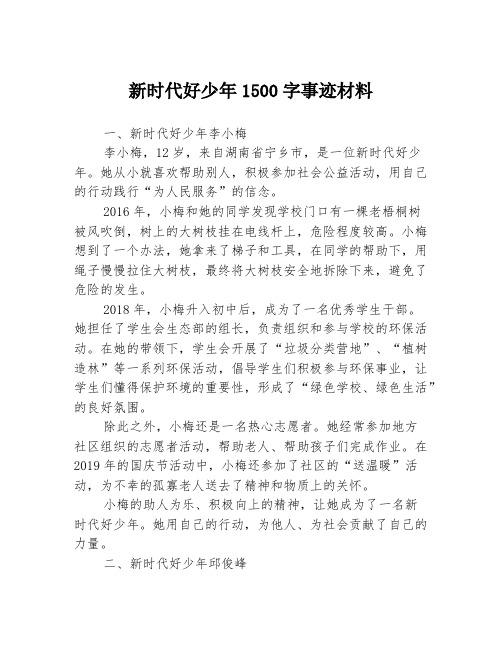 新时代好少年 1500 字事迹材料

一、新时代好少年李小梅

李小梅，12 岁，来自湖南省宁乡市，是一位新时代好少年。她从小就喜欢帮助别人，积极参加社会公益活动，用自己的行动践行“为人民服务”的信念。

2016 年，小梅和她的同学发现学校门口有一棵老梧桐树被风吹倒，树上的大树枝挂在电线杆上，危险程度较高。小梅想到了一个办法，她拿来了梯子和工具，在同学的帮助下，用绳子慢慢拉住大树枝，最终将大树枝安全地拆除下来，避免了危险的发生。

2018 年，小梅升入初中后，成为了一名优秀学生干部。她担任了学生会生态部的组长，负责组织和参与学校的环保活动。在她的带领下，学生会开展了“垃圾分类营地”、“植树造林”等一系列环保活动，倡导学生们积极参与环保事业，让学生们懂得保护环境的重要性，形成了“绿色学校、绿色生活”的良好氛围。

除此之外，小梅还是一名热心志愿者。她经常参加地方社区组织的志愿者活动，帮助老人、帮助孩子们完成作业。在 2019 年的国庆节活动中，小梅还参加了社区的“送温暖”活动，为不幸的孤寡老人送去了精神和物质上的关怀。

小梅的助人为乐、积极向上的精神，让她成为了一名新时代好少年。她用自己的行动，为他人、为社会贡献了自己的力量。

二、新时代好少年邱俊峰